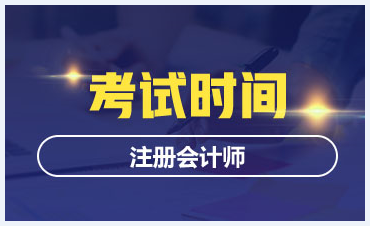 考试时间

注册会计师